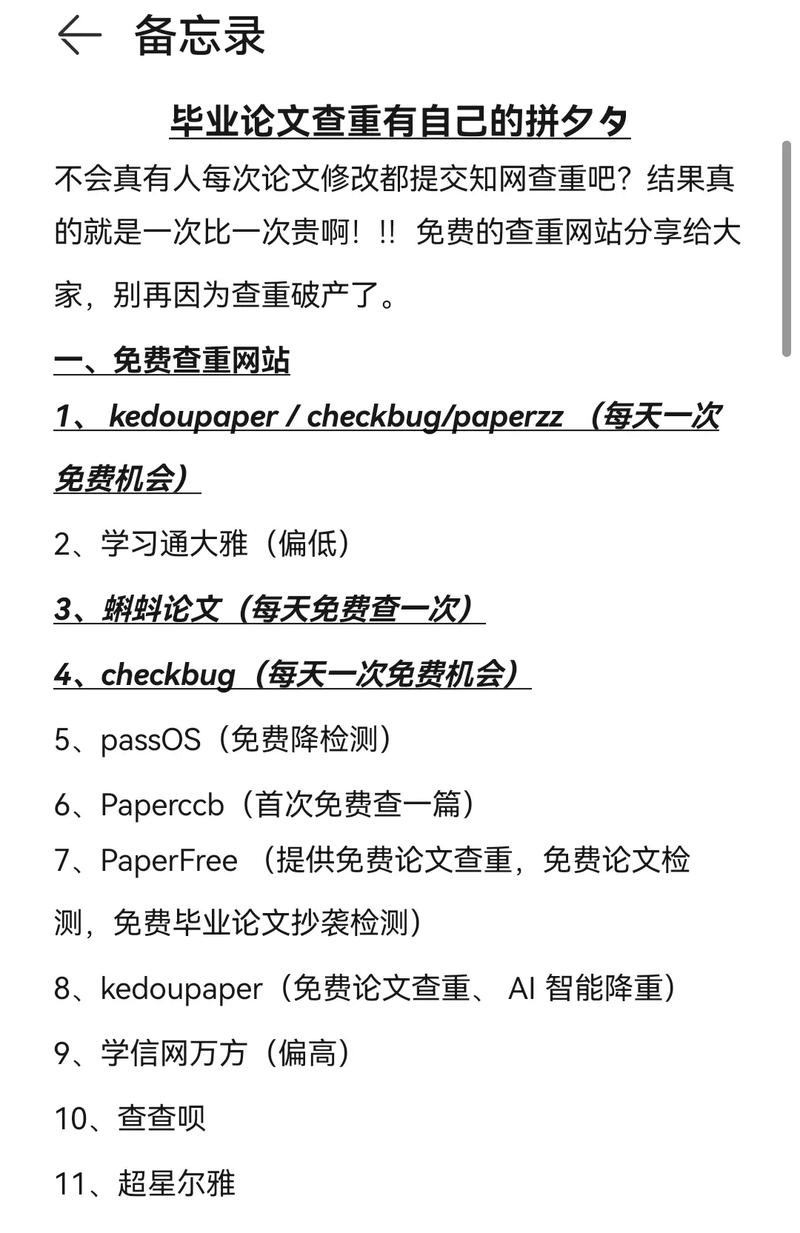 备忘录

毕业论文查重有自己的拼夕夕

不会真有人每次论文修改都提交知网查重吧？结果真的就是一次比一次贵啊！!! 免费的查重网站分享给大家，别再因为查重破产了。

一、免费查重网站

1、 kedoupaper / checkbug/paperzz （每天一次免费机会）

2、学习通大雅（偏低）

3、蝌蚪论文（每天免费查一次）

4、checkbug（每天一次免费机会）

5、passOS（免费降检测）

6、Paperccb（首次免费查一篇）

7、PaperFree （提供免费论文查重，免费论文检测，免费毕业论文抄袭检测）

8、kedoupaper（免费论文查重、 AI 智能降重）

9、学信网万方（偏高）

10、查查呗

11、超星尔雅